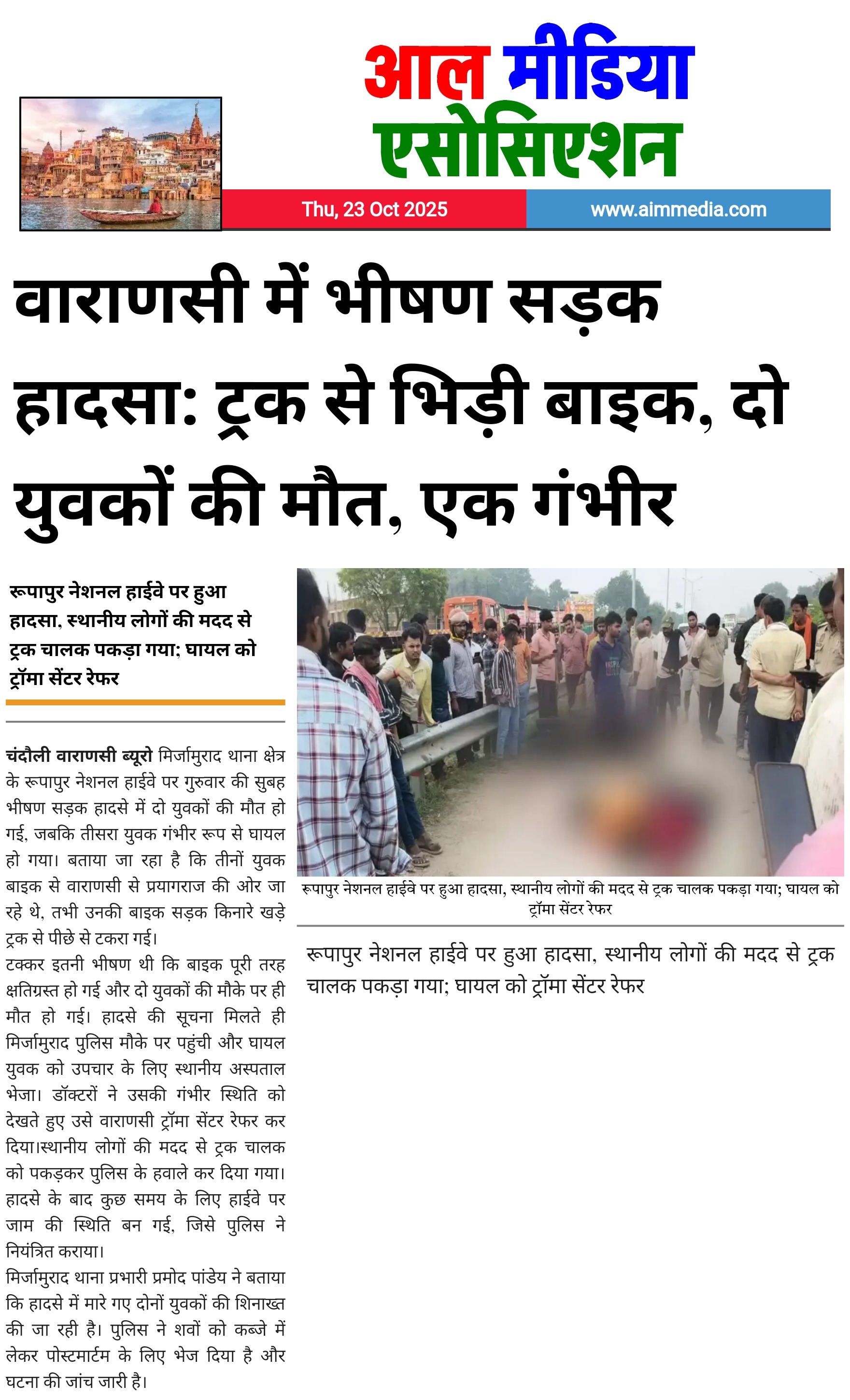 आल मीडिया एसोसिएशन

Thu, 23 Oct 2025

www.aimmedia.com

वाराणसी में भीषण सड़क हादसा: ट्रक से भिड़ी बाइक, दो युवकों की मौत, एक गंभीर

रूपापुर नेशनल हाईवे पर हुआ हादसा, स्थानीय लोगों की मदद से ट्रक चालक पकड़ा गया; घायल को ट्रॉमा सेंटर रेफर

चंदौली वाराणसी ब्यूरो मिर्जामुराद थाना क्षेत्र के रूपापुर नेशनल हाईवे पर गुरुवार की सुबह भीषण सड़क हादसे में दो युवकों की मौत हो गई, जबकि तीसरा युवक गंभीर रूप से घायल हो गया। बताया जा रहा है कि तीनों युवक बाइक से वाराणसी से प्रयागराज की ओर जा रहे थे, तभी उनकी बाइक सड़क किनारे खड़े ट्रक से पीछे से टकरा गई।
टक्कर इतनी भीषण थी कि बाइक पूरी तरह क्षतिग्रस्त हो गई और दो युवकों की मौके पर ही मौत हो गई। हादसे की सूचना मिलते ही मिर्जामुराद पुलिस मौके पर पहुंची और घायल युवक को उपचार के लिए स्थानीय अस्पताल भेजा। डॉक्टरों ने उसकी गंभीर स्थिति को देखते हुए उसे वाराणसी ट्रॉमा सेंटर रेफर कर दिया।स्थानीय लोगों की मदद से ट्रक चालक को पकड़कर पुलिस के हवाले कर दिया गया। हादसे के बाद कुछ समय के लिए हाईवे पर जाम की स्थिति बन गई, जिसे पुलिस ने नियंत्रित कराया।
मिर्जामुराद थाना प्रभारी प्रमोद पांडेय ने बताया कि हादसे में मारे गए दोनों युवकों की शिनाख्त की जा रही है। पुलिस ने शवों को कब्जे में लेकर पोस्टमार्टम के लिए भेज दिया है और घटना की जांच जारी है।

रूपापुर नेशनल हाईवे पर हुआ हादसा, स्थानीय लोगों की मदद से ट्रक चालक पकड़ा गया; घायल को ट्रॉमा सेंटर रेफर

रूपापुर नेशनल हाईवे पर हुआ हादसा, स्थानीय लोगों की मदद से ट्रक चालक पकड़ा गया; घायल को ट्रॉमा सेंटर रेफर